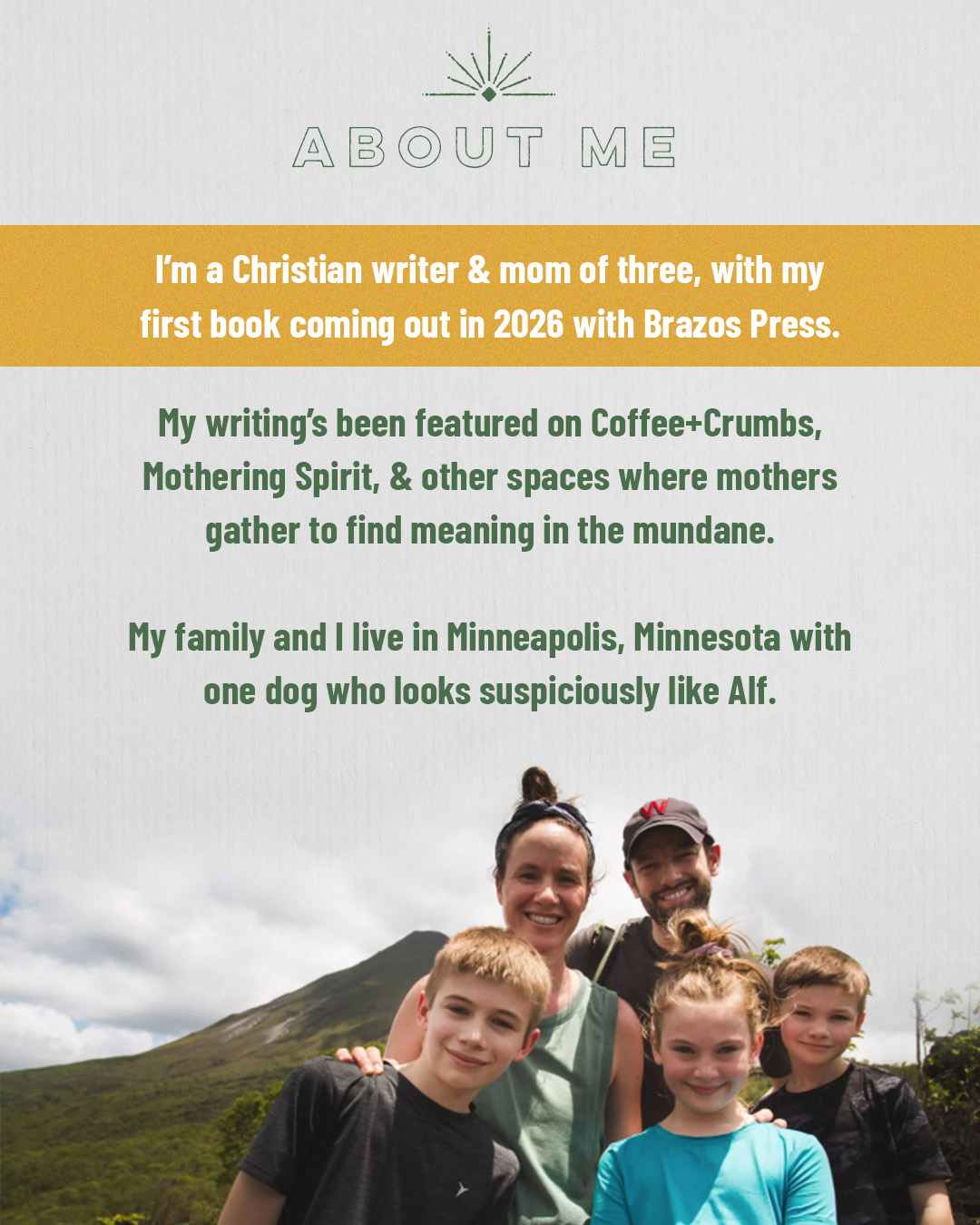 ABOUT ME

I'm a Christian writer & mom of three, with my first book coming out in 2026 with Brazos Press.

My writing's been featured on Coffee+Crumbs, Mothering Spirit, & other spaces where mothers gather to find meaning in the mundane.

My family and I live in Minneapolis, Minnesota with one dog who looks suspiciously like Alf.